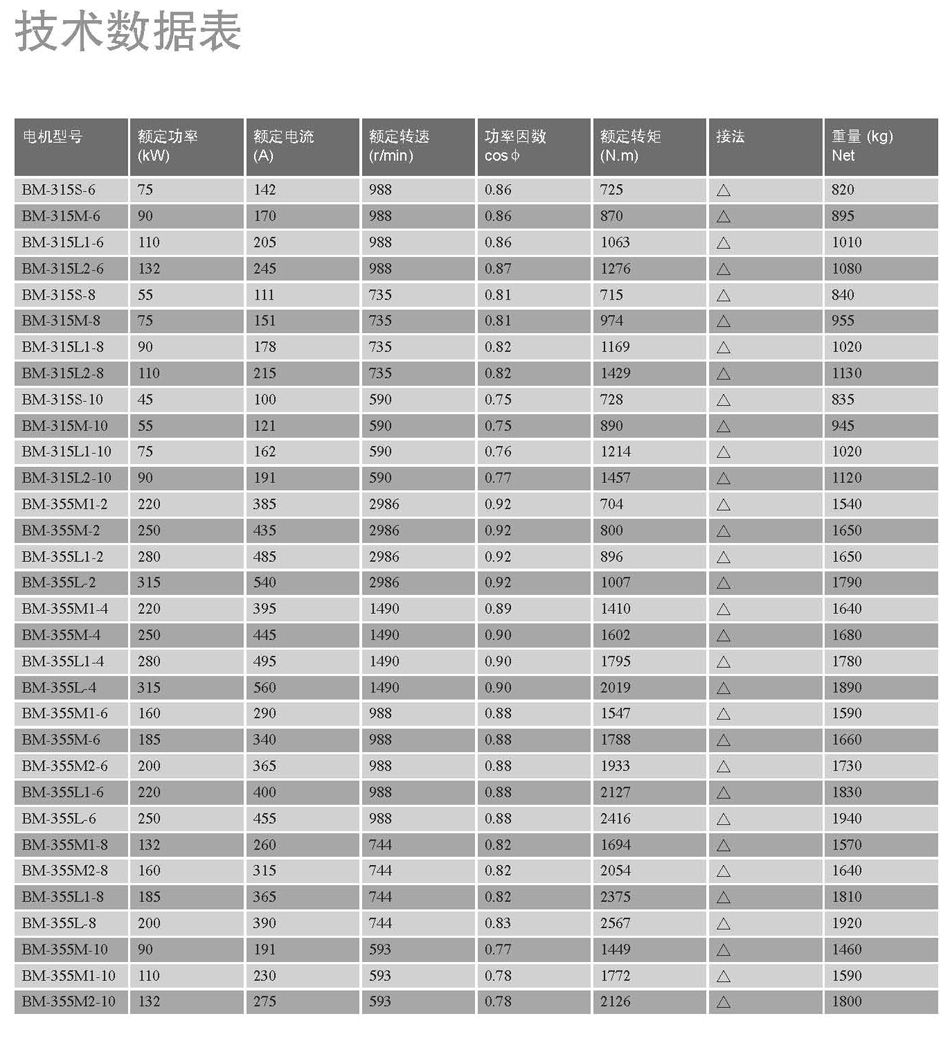 技术数据表

| 电机型号 | 额定功率 (kW) | 额定电流 (A) | 额定转速 (r/min) | 功率因数 cos φ | 额定转矩 (N.m) | 接法 | 重量 (kg) Net |
|---|---|---|---|---|---|---|---|
| BM-315S-6 | 75 | 142 | 988 | 0.86 | 725 | △ | 820 |
| BM-315M-6 | 90 | 170 | 988 | 0.86 | 870 | △ | 895 |
| BM-315L1-6 | 110 | 205 | 988 | 0.86 | 1063 | △ | 1010 |
| BM-315L2-6 | 132 | 245 | 988 | 0.87 | 1276 | △ | 1080 |
| BM-315S-8 | 55 | 111 | 735 | 0.81 | 715 | △ | 840 |
| BM-315M-8 | 75 | 151 | 735 | 0.81 | 974 | △ | 955 |
| BM-315L1-8 | 90 | 178 | 735 | 0.82 | 1169 | △ | 1020 |
| BM-315L2-8 | 110 | 215 | 735 | 0.82 | 1429 | △ | 1130 |
| BM-315S-10 | 45 | 100 | 590 | 0.75 | 728 | △ | 835 |
| BM-315M-10 | 55 | 121 | 590 | 0.75 | 890 | △ | 945 |
| BM-315L1-10 | 75 | 162 | 590 | 0.76 | 1214 | △ | 1020 |
| BM-315L2-10 | 90 | 191 | 590 | 0.77 | 1457 | △ | 1120 |
| BM-355M1-2 | 220 | 385 | 2986 | 0.92 | 704 | △ | 1540 |
| BM-355M-2 | 250 | 435 | 2986 | 0.92 | 800 | △ | 1650 |
| BM-355L1-2 | 280 | 485 | 2986 | 0.92 | 896 | △ | 1650 |
| BM-355L-2 | 315 | 540 | 2986 | 0.92 | 1007 | △ | 1790 |
| BM-355M1-4 | 220 | 395 | 1490 | 0.89 | 1410 | △ | 1640 |
| BM-355M-4 | 250 | 445 | 1490 | 0.90 | 1602 | △ | 1680 |
| BM-355L1-4 | 280 | 495 | 1490 | 0.90 | 1795 | △ | 1780 |
| BM-355L-4 | 315 | 560 | 1490 | 0.90 | 2019 | △ | 1890 |
| BM-355M1-6 | 160 | 290 | 988 | 0.88 | 1547 | △ | 1590 |
| BM-355M-6 | 185 | 340 | 988 | 0.88 | 1788 | △ | 1660 |
| BM-355M2-6 | 200 | 365 | 988 | 0.88 | 1933 | △ | 1730 |
| BM-355L1-6 | 220 | 400 | 988 | 0.88 | 2127 | △ | 1830 |
| BM-355L-6 | 250 | 455 | 988 | 0.88 | 2416 | △ | 1940 |
| BM-355M1-8 | 132 | 260 | 744 | 0.82 | 1694 | △ | 1570 |
| BM-355M2-8 | 160 | 315 | 744 | 0.82 | 2054 | △ | 1640 |
| BM-355L1-8 | 185 | 365 | 744 | 0.82 | 2375 | △ | 1810 |
| BM-355L-8 | 200 | 390 | 744 | 0.83 | 2567 | △ | 1920 |
| BM-355M-10 | 90 | 191 | 593 | 0.77 | 1449 | △ | 1460 |
| BM-355M1-10 | 110 | 230 | 593 | 0.78 | 1772 | △ | 1590 |
| BM-355M2-10 | 132 | 275 | 593 | 0.78 | 2126 | △ | 1800 |